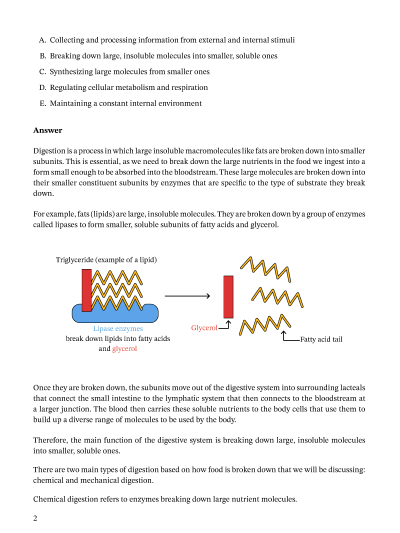 A. Collecting and processing information from external and internal stimuli

B. Breaking down large, insoluble molecules into smaller, soluble ones

C. Synthesizing large molecules from smaller ones

D. Regulating cellular metabolism and respiration

E. Maintaining a constant internal environment

**Answer**

Digestion is a process in which large insoluble macromolecules like fats are broken down into smaller subunits. This is essential, as we need to break down the large nutrients in the food we ingest into a form small enough to be absorbed into the bloodstream. These large molecules are broken down into their smaller constituent subunits by enzymes that are specific to the type of substrate they break down.

For example, fats (lipids) are large, insoluble molecules. They are broken down by a group of enzymes called lipases to form smaller, soluble subunits of fatty acids and glycerol.

Triglyceride (example of a lipid)

Lipase enzymes break down lipids into fatty acids and glycerol

Glycerol

Fatty acid tail

Once they are broken down, the subunits move out of the digestive system into surrounding lacteals that connect the small intestine to the lymphatic system that then connects to the bloodstream at a larger junction. The blood then carries these soluble nutrients to the body cells that use them to build up a diverse range of molecules to be used by the body.

Therefore, the main function of the digestive system is breaking down large, insoluble molecules into smaller, soluble ones.

There are two main types of digestion based on how food is broken down that we will be discussing: chemical and mechanical digestion.

Chemical digestion refers to enzymes breaking down large nutrient molecules.

2